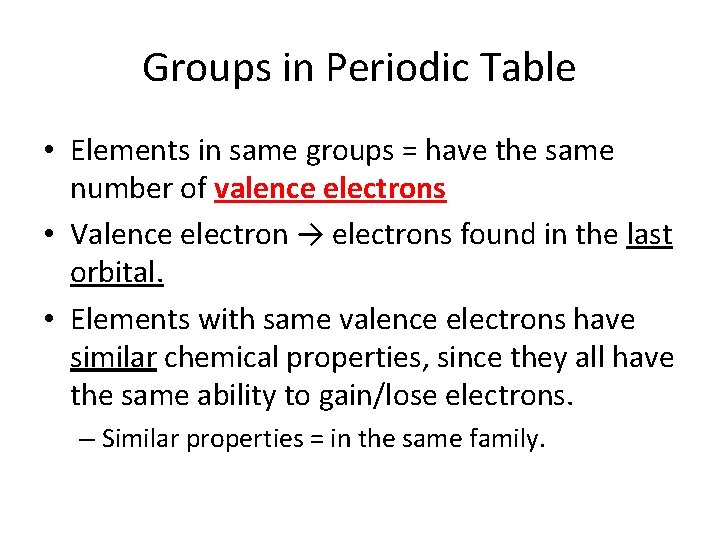 Groups in Periodic Table

• Elements in same groups = have the same number of valence electrons

• Valence electron → electrons found in the last orbital.

• Elements with same valence electrons have similar chemical properties, since they all have the same ability to gain/lose electrons.

– Similar properties = in the same family.